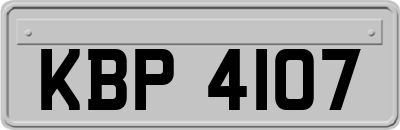 KBP 4107